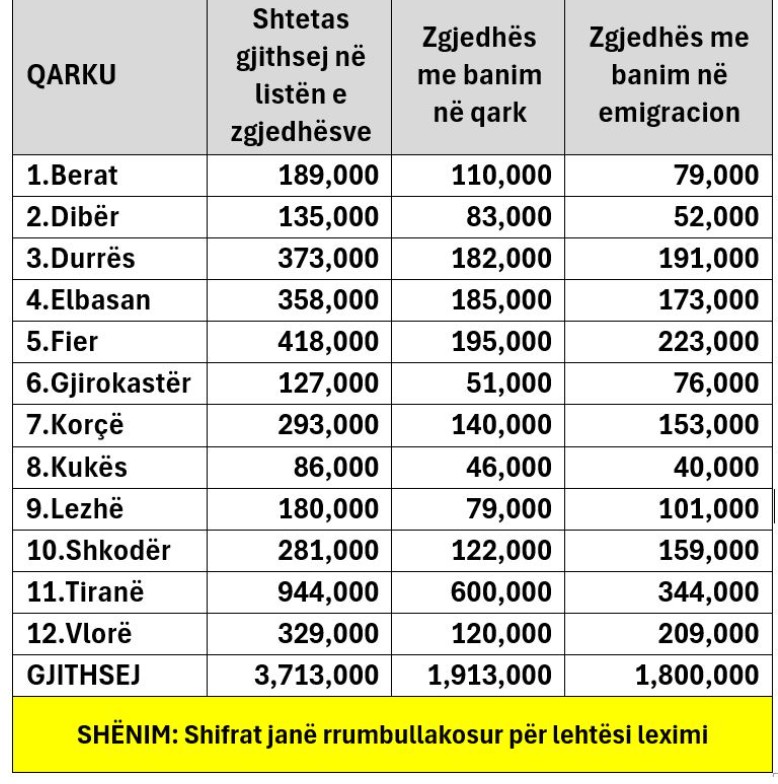 | QARKU | Shtetas gjithsej në listën e zgjedhësve | Zgjedhës me banim në qark | Zgjedhës me banim në emigracion |
|---|---|---|---|
| 1.Berat | 189,000 | 110,000 | 79,000 |
| 2.Dibër | 135,000 | 83,000 | 52,000 |
| 3.Durrës | 373,000 | 182,000 | 191,000 |
| 4.Elbasan | 358,000 | 185,000 | 173,000 |
| 5.Fier | 418,000 | 195,000 | 223,000 |
| 6.Gjirokastër | 127,000 | 51,000 | 76,000 |
| 7.Korçë | 293,000 | 140,000 | 153,000 |
| 8.Kukës | 86,000 | 46,000 | 40,000 |
| 9.Lezhë | 180,000 | 79,000 | 101,000 |
| 10.Shkodër | 281,000 | 122,000 | 159,000 |
| 11.Tiranë | 944,000 | 600,000 | 344,000 |
| 12.Vlorë | 329,000 | 120,000 | 209,000 |
| GJITHSEJ | 3,713,000 | 1,913,000 | 1,800,000 |

SHËNIM: Shifrat janë rrumbullakosur për lehtësi leximi